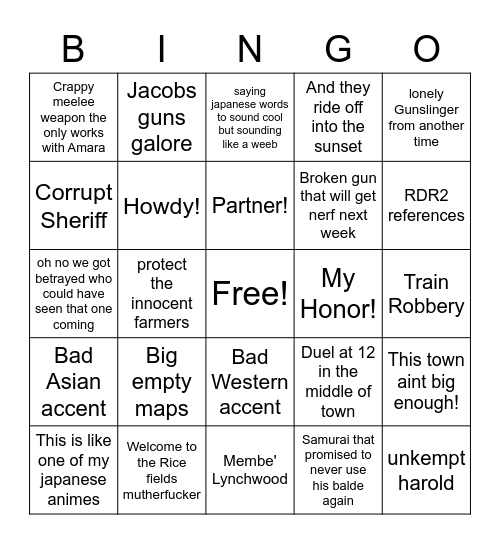 | B | I | N | G | O |
|---|---|---|---|---|
| Crappy meelee weapon the only works with Amara | Jacobs guns galore | saying japanese words to sound cool but sounding like a weeb | And they ride off into the sunset | lonely Gunslinger from another time |
| Corrupt Sheriff | Howdy! | Partner! | Broken gun that will get nerf next week | RDR2 references |
| oh no we got betrayed who could have seen that one coming | protect the innocent farmers | Free! | My Honor! | Train Robbery |
| Bad Asian accent | Big empty maps | Bad Western accent | Duel at 12 in the middle of town | This town aint big enough! |
| This is like one of my japanese animes | Welcome to the Rice fields mutherfucker | Membe' Lynchwood | Samurai that promised to never use his balde again | unkempt harold |